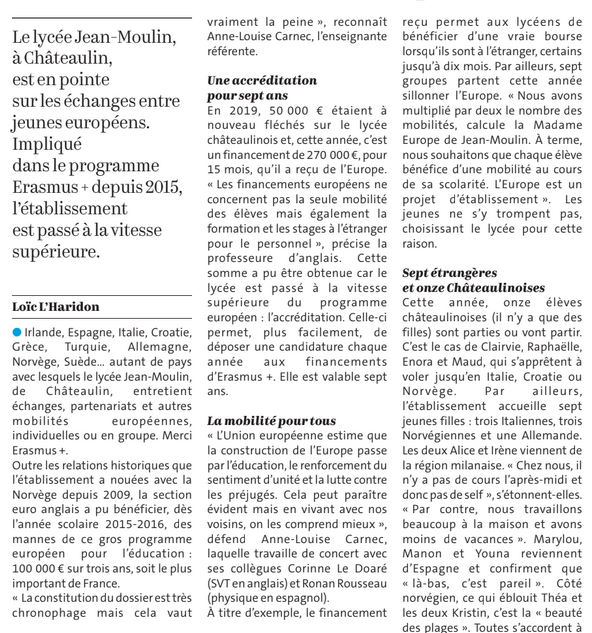 Le lycée Jean-Moulin, à Châteaulin, est en pointe sur les échanges entre jeunes européens. Impliqué dans le programme Erasmus + depuis 2015, l'établissement est passé à la vitesse supérieure.

Loïc L'Haridon

Irlande, Espagne, Italie, Croatie, Grèce, Turquie, Allemagne, Norvège, Suède… autant de pays avec lesquels le lycée Jean-Moulin, de Châteaulin, entretient échanges, partenariats et autres mobilités européennes, individuelles ou en groupe. Merci Erasmus +.
Outre les relations historiques que l'établissement a nouées avec la Norvège depuis 2009, la section euro anglais a pu bénéficier, dès l'année scolaire 2015-2016, des mannes de ce gros programme européen pour l'éducation : 100 000 € sur trois ans, soit le plus important de France.
« La constitution du dossier est très chronophage mais cela vaut vraiment la peine », reconnaît Anne-Louise Carnec, l'enseignante référente.

Une accréditation pour sept ans
En 2019, 50 000 € étaient à nouveau fléchés sur le lycée châteaulinois et, cette année, c'est un financement de 270 000 €, pour 15 mois, qu'il a reçu de l'Europe. « Les financements européens ne concernent pas la seule mobilité des élèves mais également la formation et les stages à l'étranger pour le personnel », précise la professeure d'anglais. Cette somme a pu être obtenue car le lycée est passé à la vitesse supérieure du programme européen : l'accréditation. Celle-ci permet, plus facilement, de déposer une candidature chaque année aux financements d'Erasmus +. Elle est valable sept ans.

La mobilité pour tous
« L'Union européenne estime que la construction de l'Europe passe par l'éducation, le renforcement du sentiment d'unité et la lutte contre les préjugés. Cela peut paraître évident mais en vivant avec nos voisins, on les comprend mieux », défend Anne-Louise Carnec, laquelle travaille de concert avec ses collègues Corinne Le Doaré (SVT en anglais) et Ronan Rousseau (physique en espagnol).
À titre d'exemple, le financement reçu permet aux lycéens de bénéficier d'une vraie bourse lorsqu'ils sont à l'étranger, certains jusqu'à dix mois. Par ailleurs, sept groupes partent cette année sillonner l'Europe. « Nous avons multiplié par deux le nombre des mobilités, calcule la Madame Europe de Jean-Moulin. À terme, nous souhaitons que chaque élève bénéfice d'une mobilité au cours de sa scolarité. L'Europe est un projet d'établissement ». Les jeunes ne s'y trompent pas, choisissant le lycée pour cette raison.

Sept étrangères et onze Châteaulinoises
Cette année, onze élèves châteaulinoises (il n'y a que des filles) sont parties ou vont partir. C'est le cas de Clairvie, Raphaëlle, Enora et Maud, qui s'apprêtent à voler jusqu'en Italie, Croatie ou Norvège. Par ailleurs, l'établissement accueille sept jeunes filles : trois Italiennes, trois Norvégiennes et une Allemande. Les deux Alice et Irène viennent de la région milanaise. « Chez nous, il n'y a pas de cours l'après-midi et donc pas de self », s'étonnent-elles. « Par contre, nous travaillons beaucoup à la maison et avons moins de vacances ». Marylou, Manon et Youna reviennent d'Espagne et confirment que « là-bas, c'est pareil ». Côté norvégien, ce qui éblouit Théa et les deux Kristin, c'est la « beauté des plages ». Toutes s'accordent à